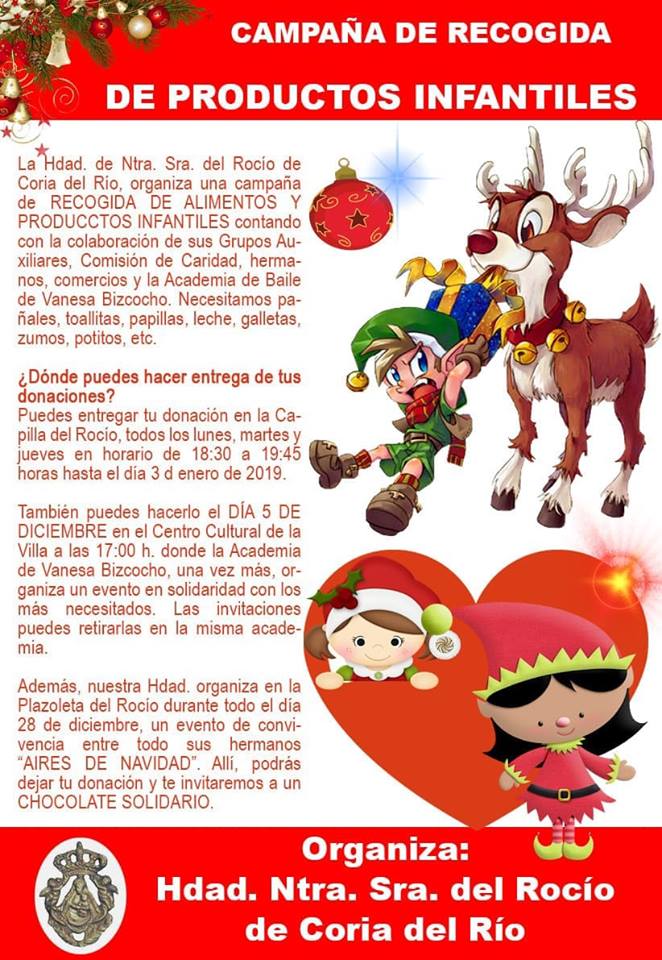 CAMPAÑA DE RECOGIDA
DE PRODUCTOS INFANTILES

La Hdad. de Ntra. Sra. del Rocío de Coria del Río, organiza una campaña de RECOGIDA DE ALIMENTOS Y PRODUCCTOS INFANTILES contando con la colaboración de sus Grupos Auxiliares, Comisión de Caridad, hermanos, comercios y la Academia de Baile de Vanesa Bizcocho. Necesitamos pañales, toallitas, papillas, leche, galletas, zumos, potitos, etc.

¿Dónde puedes hacer entrega de tus donaciones?
Puedes entregar tu donación en la Capilla del Rocío, todos los lunes, martes y jueves en horario de 18:30 a 19:45 horas hasta el día 3 d enero de 2019.

También puedes hacerlo el DÍA 5 DE DICIEMBRE en el Centro Cultural de la Villa a las 17:00 h. donde la Academia de Vanesa Bizcocho, una vez más, organiza un evento en solidaridad con los más necesitados. Las invitaciones puedes retirarlas en la misma academia.

Además, nuestra Hdad. organiza en la Plazoleta del Rocío durante todo el día 28 de diciembre, un evento de convivencia entre todo sus hermanos "AIRES DE NAVIDAD". Allí, podrás dejar tu donación y te invitaremos a un CHOCOLATE SOLIDARIO.

Organiza:
Hdad. Ntra. Sra. del Rocío
de Coria del Río